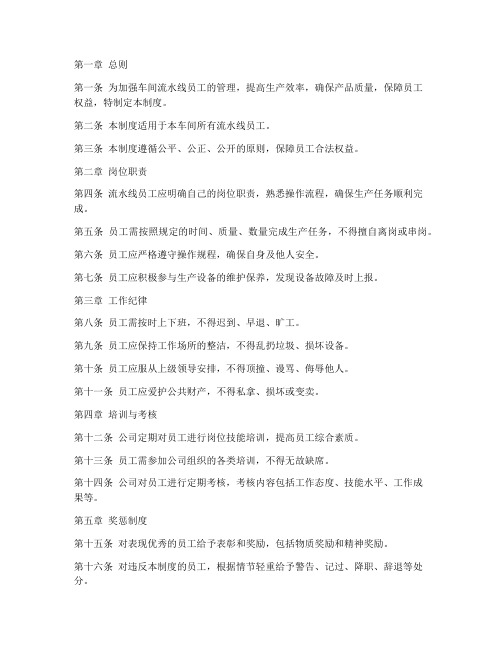 第一章 总则

第一条 为加强车间流水线员工的管理，提高生产效率，确保产品质量，保障员工权益，特制定本制度。

第二条 本制度适用于本车间所有流水线员工。

第三条 本制度遵循公平、公正、公开的原则，保障员工合法权益。

第二章 岗位职责

第四条 流水线员工应明确自己的岗位职责，熟悉操作流程，确保生产任务顺利完成。

第五条 员工需按照规定的时间、质量、数量完成生产任务，不得擅自离岗或串岗。

第六条 员工应严格遵守操作规程，确保自身及他人安全。

第七条 员工应积极参与生产设备的维护保养，发现设备故障及时上报。

第三章 工作纪律

第八条 员工需按时上下班，不得迟到、早退、旷工。

第九条 员工应保持工作场所的整洁，不得乱扔垃圾、损坏设备。

第十条 员工应服从上级领导安排，不得顶撞、谩骂、侮辱他人。

第十一条 员工应爱护公共财产，不得私拿、损坏或变卖。

第四章 培训与考核

第十二条 公司定期对员工进行岗位技能培训，提高员工综合素质。

第十三条 员工需参加公司组织的各类培训，不得无故缺席。

第十四条 公司对员工进行定期考核，考核内容包括工作态度、技能水平、工作成果等。

第五章 奖惩制度

第十五条 对表现优秀的员工给予表彰和奖励，包括物质奖励和精神奖励。

第十六条 对违反本制度的员工，根据情节轻重给予警告、记过、降职、辞退等处分。